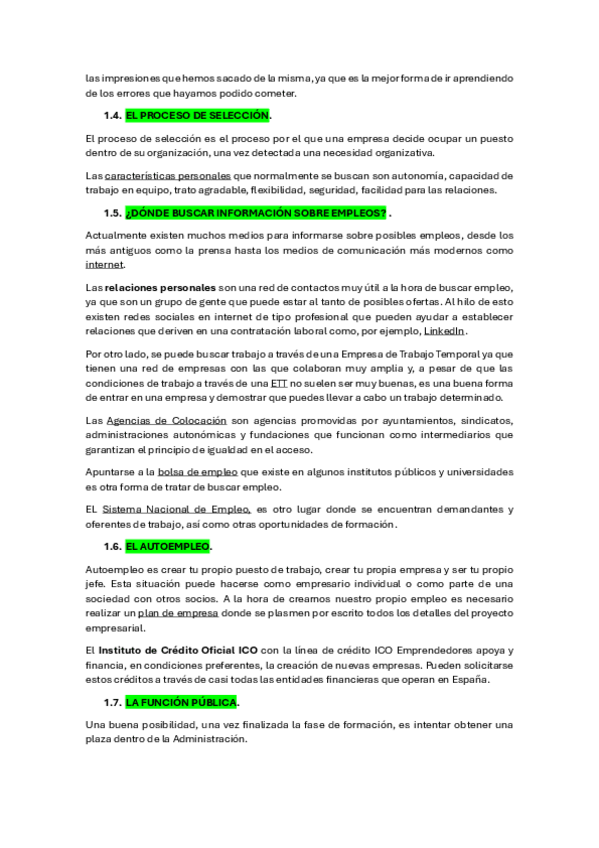 las impresiones que hemos sacado de la misma, ya que es la mejor forma de ir aprendiendo de los errores que hayamos podido cometer.

1.4. EL PROCESO DE SELECCIÓN.

El proceso de selección es el proceso por el que una empresa decide ocupar un puesto dentro de su organización, una vez detectada una necesidad organizativa.

Las características personales que normalmente se buscan son autonomía, capacidad de trabajo en equipo, trato agradable, flexibilidad, seguridad, facilidad para las relaciones.

1.5. ¿DÓNDE BUSCAR INFORMACIÓN SOBRE EMPLEOS? .

Actualmente existen muchos medios para informarse sobre posibles empleos, desde los más antiguos como la prensa hasta los medios de comunicación más modernos como internet.

Las relaciones personales son una red de contactos muy útil a la hora de buscar empleo, ya que son un grupo de gente que puede estar al tanto de posibles ofertas. Al hilo de esto existen redes sociales en internet de tipo profesional que pueden ayudar a establecer relaciones que deriven en una contratación laboral como, por ejemplo, LinkedIn.

Por otro lado, se puede buscar trabajo a través de una Empresa de Trabajo Temporal ya que tienen una red de empresas con las que colaboran muy amplia y, a pesar de que las condiciones de trabajo a través de una ETT no suelen ser muy buenas, es una buena forma de entrar en una empresa y demostrar que puedes llevar a cabo un trabajo determinado.

Las Agencias de Colocación son agencias promovidas por ayuntamientos, sindicatos, administraciones autonómicas y fundaciones que funcionan como intermediarios que garantizan el principio de igualdad en el acceso.

Apuntarse a la bolsa de empleo que existe en algunos institutos públicos y universidades es otra forma de tratar de buscar empleo.

EL Sistema Nacional de Empleo, es otro lugar donde se encuentran demandantes y oferentes de trabajo, así como otras oportunidades de formación.

1.6. EL AUTOEMPLEO.

Autoempleo es crear tu propio puesto de trabajo, crear tu propia empresa y ser tu propio jefe. Esta situación puede hacerse como empresario individual o como parte de una sociedad con otros socios. A la hora de crearnos nuestro propio empleo es necesario realizar un plan de empresa donde se plasmen por escrito todos los detalles del proyecto empresarial.

El Instituto de Crédito Oficial ICO con la línea de crédito ICO Emprendedores apoya y financia, en condiciones preferentes, la creación de nuevas empresas. Pueden solicitarse estos créditos a través de casi todas las entidades financieras que operan en España.

1.7. LA FUNCIÓN PÚBLICA.

Una buena posibilidad, una vez finalizada la fase de formación, es intentar obtener una plaza dentro de la Administración.